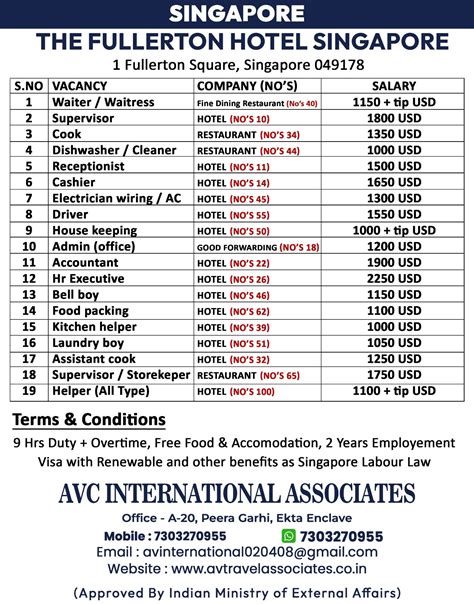 SINGAPORE

THE FULLERTON HOTEL SINGAPORE

1 Fullerton Square, Singapore 049178

| S.NO | VACANCY | COMPANY (NO'S) | SALARY |
|---|---|---|---|
| 1 | Waiter / Waitress | Fine Dining Restaurant (No's 40) | 1150 + tip USD |
| 2 | Supervisor | HOTEL (NO'S 10) | 1800 USD |
| 3 | Cook | RESTAURANT (NO'S 34) | 1350 USD |
| 4 | Dishwasher / Cleaner | RESTAURANT (NO'S 44) | 1000 USD |
| 5 | Receptionist | HOTEL (NO'S 11) | 1500 USD |
| 6 | Cashier | HOTEL (NO'S 14) | 1650 USD |
| 7 | Electrician wiring / AC | HOTEL (NO'S 45) | 1300 USD |
| 8 | Driver | HOTEL (NO'S 55) | 1550 USD |
| 9 | House keeping | HOTEL (NO'S 50) | 1000 + tip USD |
| 10 | Admin (office) | GOOD FORWARDING (NO'S 18) | 1200 USD |
| 11 | Accountant | HOTEL (NO'S 22) | 1900 USD |
| 12 | Hr Executive | HOTEL (NO'S 26) | 2250 USD |
| 13 | Bell boy | HOTEL (NO'S 46) | 1150 USD |
| 14 | Food packing | HOTEL (NO'S 62) | 1100 USD |
| 15 | Kitchen helper | HOTEL (NO'S 39) | 1000 USD |
| 16 | Laundry boy | HOTEL (NO'S 51) | 1050 USD |
| 17 | Assistant cook | HOTEL (NO'S 32) | 1250 USD |
| 18 | Supervisor / Storekeper | RESTAURANT (NO'S 65) | 1750 USD |
| 19 | Helper (All Type) | HOTEL (NO'S 100) | 1100 + tip USD |

Terms & Conditions

9 Hrs Duty + Overtime, Free Food & Accomodation, 2 Years Employement Visa with Renewable and other benefits as Singapore Labour Law

AVC INTERNATIONAL ASSOCIATES

Office - A-20, Peera Garhi, Ekta Enclave

Mobile : 7303270955 7303270955

Email : avinternational020408@gmail.com

Website : www.avtravelassociates.co.in

(Approved By Indian Ministry of External Affairs)